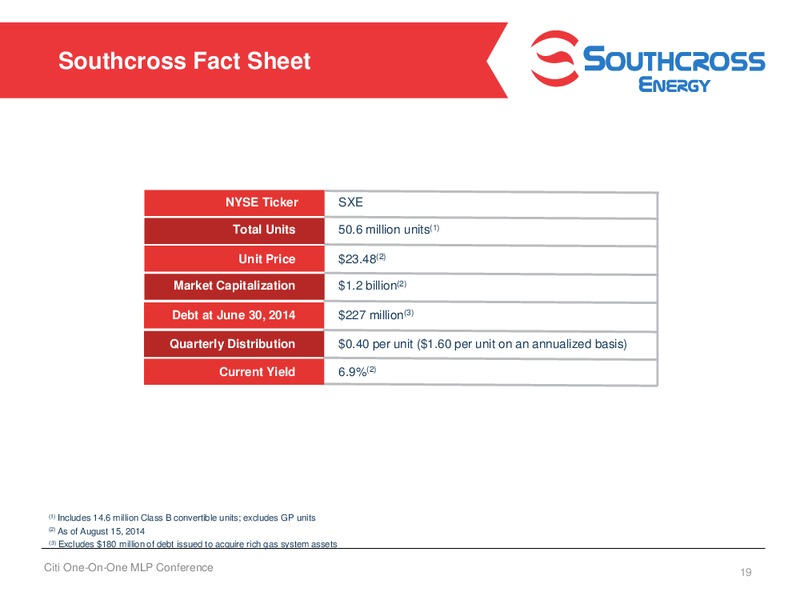 Southcross Fact Sheet

SOUTHCROSS ENERGY

| NYSE Ticker | SXE |
|---|---|
| Total Units | 50.6 million units$^{(1)}$ |
| Unit Price | \$23.48$^{(2)}$ |
| Market Capitalization | \$1.2 billion$^{(2)}$ |
| Debt at June 30, 2014 | \$227 million$^{(3)}$ |
| Quarterly Distribution | \$0.40 per unit (\$1.60 per unit on an annualized basis) |
| Current Yield | 6.9%$^{(2)}$ |

$^{(1)}$ Includes 14.6 million Class B convertible units; excludes GP units
$^{(2)}$ As of August 15, 2014
$^{(3)}$ Excludes \$180 million of debt issued to acquire rich gas system assets

Citi One-On-One MLP Conference

19